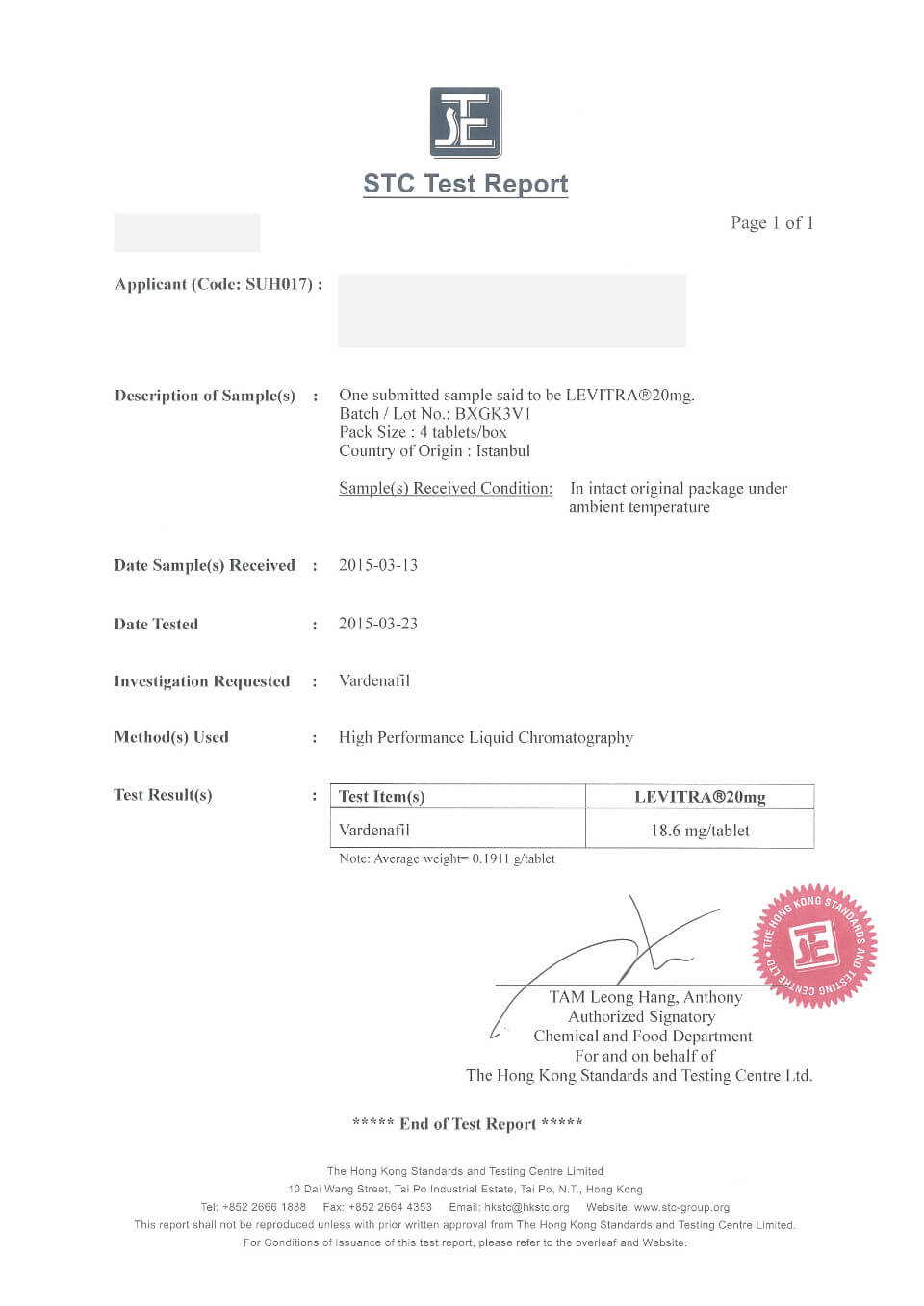 STC Test Report

Page 1 of 1

Applicant (Code: SUH017) :

Description of Sample(s) : One submitted sample said to be LEVITRA®20mg.
Batch / Lot No.: BXGK3V1
Pack Size : 4 tablets/box
Country of Origin : Istanbul

Sample(s) Received Condition: In intact original package under ambient temperature

Date Sample(s) Received : 2015-03-13

Date Tested : 2015-03-23

Investigation Requested : Vardenafil

Method(s) Used : High Performance Liquid Chromatography

Test Result(s) :

| Test Item(s) | LEVITRA®20mg |
|---|---|
| Vardenafil | 18.6 mg/tablet |

Note: Average weight= 0.1911 g/tablet

THE HONG KONG STANDARDS AND TESTING CENTRE LTD

TAM Leong Hang, Anthony
Authorized Signatory
Chemical and Food Department
For and on behalf of
The Hong Kong Standards and Testing Centre Ltd.

***** End of Test Report *****

The Hong Kong Standards and Testing Centre Limited
10 Dai Wang Street, Tai Po Industrial Estate, Tai Po, N.T., Hong Kong
Tel: +852 2666 1888 Fax: +852 2664 4353 Email: hkstc@hkstc.org Website: www.stc-group.org
This report shall not be reproduced unless with prior written approval from The Hong Kong Standards and Testing Centre Limited.
For Conditions of Issuance of this test report, please refer to the overleaf and Website.